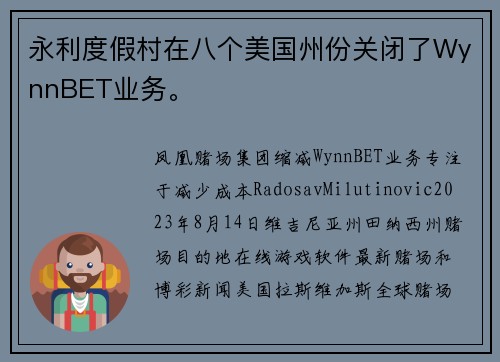 永利度假村在八个美国州份关闭了WynnBET业务。

凤凰赌场集团缩减WynnBET业务专注于减少成本RadosavMilutinovic2023年8月14日维吉尼亚州田纳西州赌场目的地在线游戏软件最新赌场和博彩新闻美国拉斯维加斯全球赌场